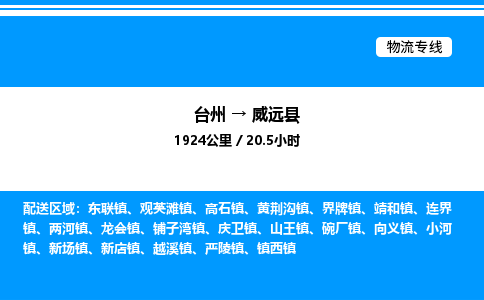 物流专线

台州 → 威远县

1924公里 / 20.5小时

配送区域：东联镇、观英滩镇、高石镇、黄荆沟镇、界牌镇、靖和镇、连界镇、两河镇、龙会镇、铺子湾镇、庆卫镇、山王镇、碗厂镇、向义镇、小河镇、新场镇、新店镇、越溪镇、严陵镇、镇西镇